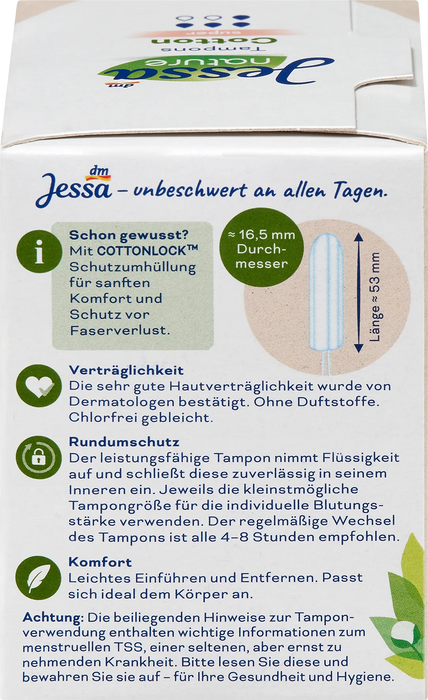 dm
Jessa
nature
Tampons
Cotton
super

dm
Jessa – unbeschwert an allen Tagen.

Schon gewusst?
Mit COTTONLOCK™ Schutzumhüllung für sanften Komfort und Schutz vor Faserverlust.

≈ 16,5 mm Durchmesser

Länge ≈ 53 mm

Verträglichkeit
Die sehr gute Hautverträglichkeit wurde von Dermatologen bestätigt. Ohne Duftstoffe. Chlorfrei gebleicht.

Rundumschutz
Der leistungsfähige Tampon nimmt Flüssigkeit auf und schließt diese zuverlässig in seinem Inneren ein. Jeweils die kleinstmögliche Tampongröße für die individuelle Blutungsstärke verwenden. Der regelmäßige Wechsel des Tampons ist alle 4–8 Stunden empfohlen.

Komfort
Leichtes Einführen und Entfernen. Passt sich ideal dem Körper an.

Achtung: Die beiliegenden Hinweise zur Tamponverwendung enthalten wichtige Informationen zum menstruellen TSS, einer seltenen, aber ernst zu nehmenden Krankheit. Bitte lesen Sie diese und bewahren Sie sie auf – für Ihre Gesundheit und Hygiene.